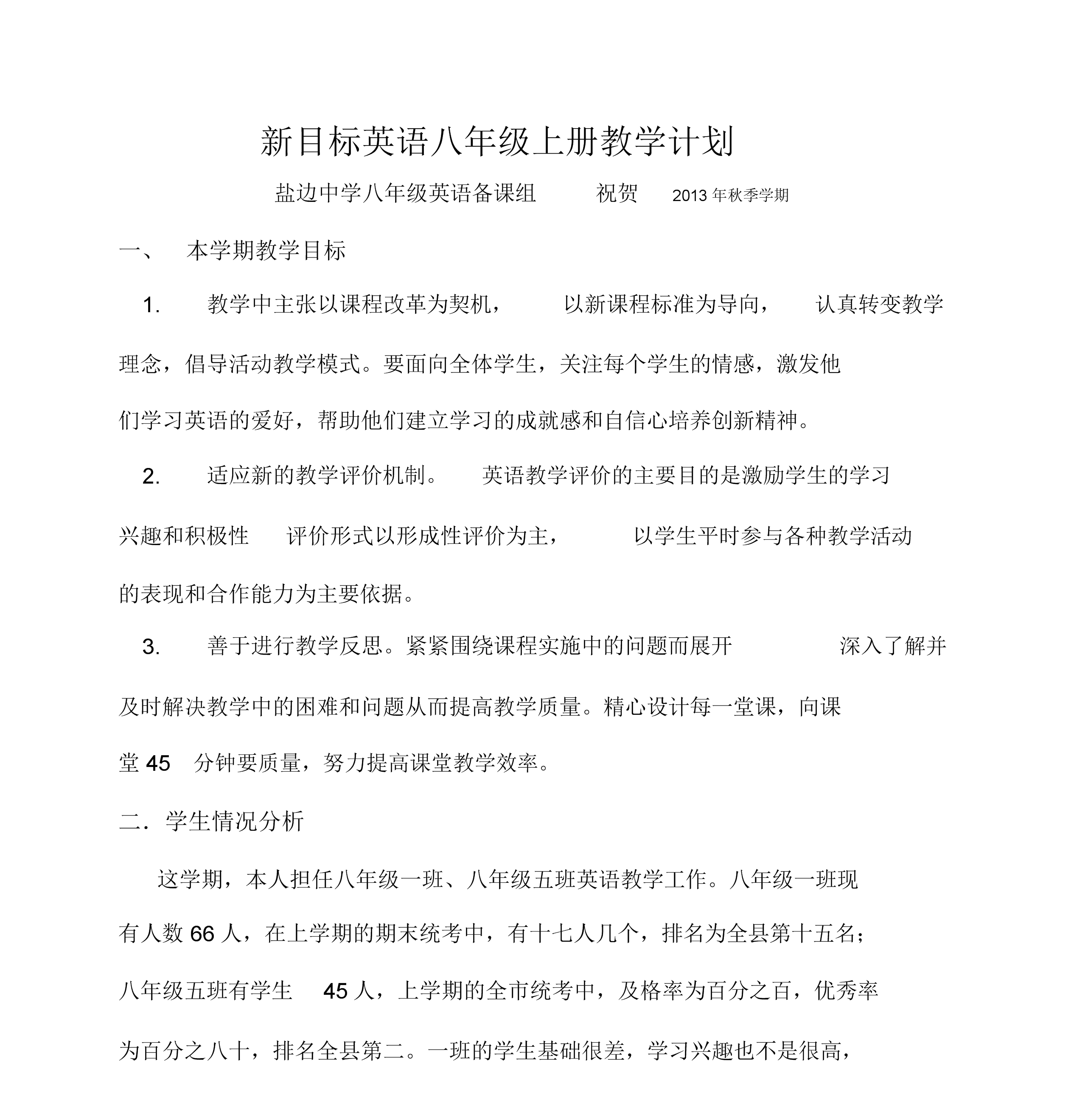 新目标英语八年级上册教学计划

盐边中学八年级英语备课组　祝贺　2013 年秋季学期

一、　本学期教学目标

1.　教学中主张以课程改革为契机，　以新课程标准为导向，　认真转变教学理念，倡导活动教学模式。要面向全体学生，关注每个学生的情感，激发他们学习英语的爱好，帮助他们建立学习的成就感和自信心培养创新精神。

2.　适应新的教学评价机制。　英语教学评价的主要目的是激励学生的学习兴趣和积极性　评价形式以形成性评价为主，　以学生平时参与各种教学活动的表现和合作能力为主要依据。

3.　善于进行教学反思。紧紧围绕课程实施中的问题而展开　深入了解并及时解决教学中的困难和问题从而提高教学质量。精心设计每一堂课，向课堂 45　分钟要质量，努力提高课堂教学效率。

二．学生情况分析

这学期，本人担任八年级一班、八年级五班英语教学工作。八年级一班现有人数 66 人，在上学期的期末统考中，有十七人几个，排名为全县第十五名；八年级五班有学生　45 人，上学期的全市统考中，及格率为百分之百，优秀率为百分之八十，排名全县第二。一班的学生基础很差，学习兴趣也不是很高，